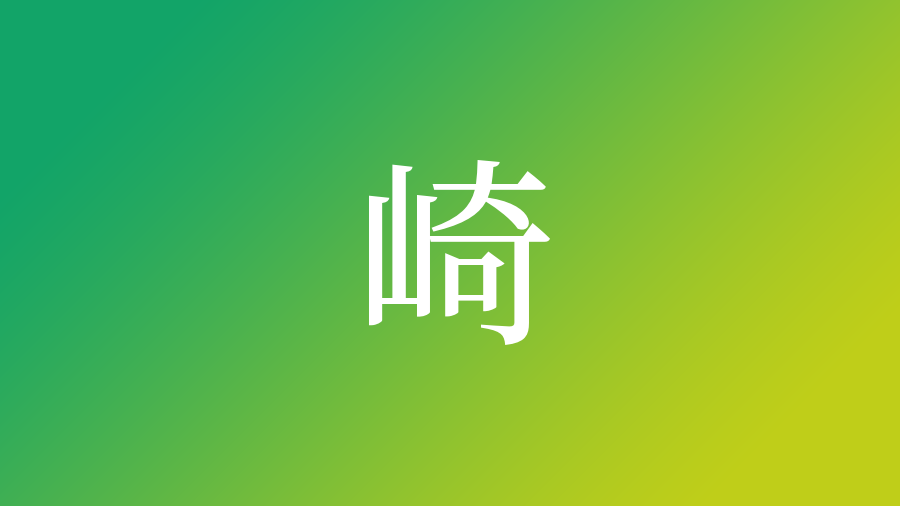 崎